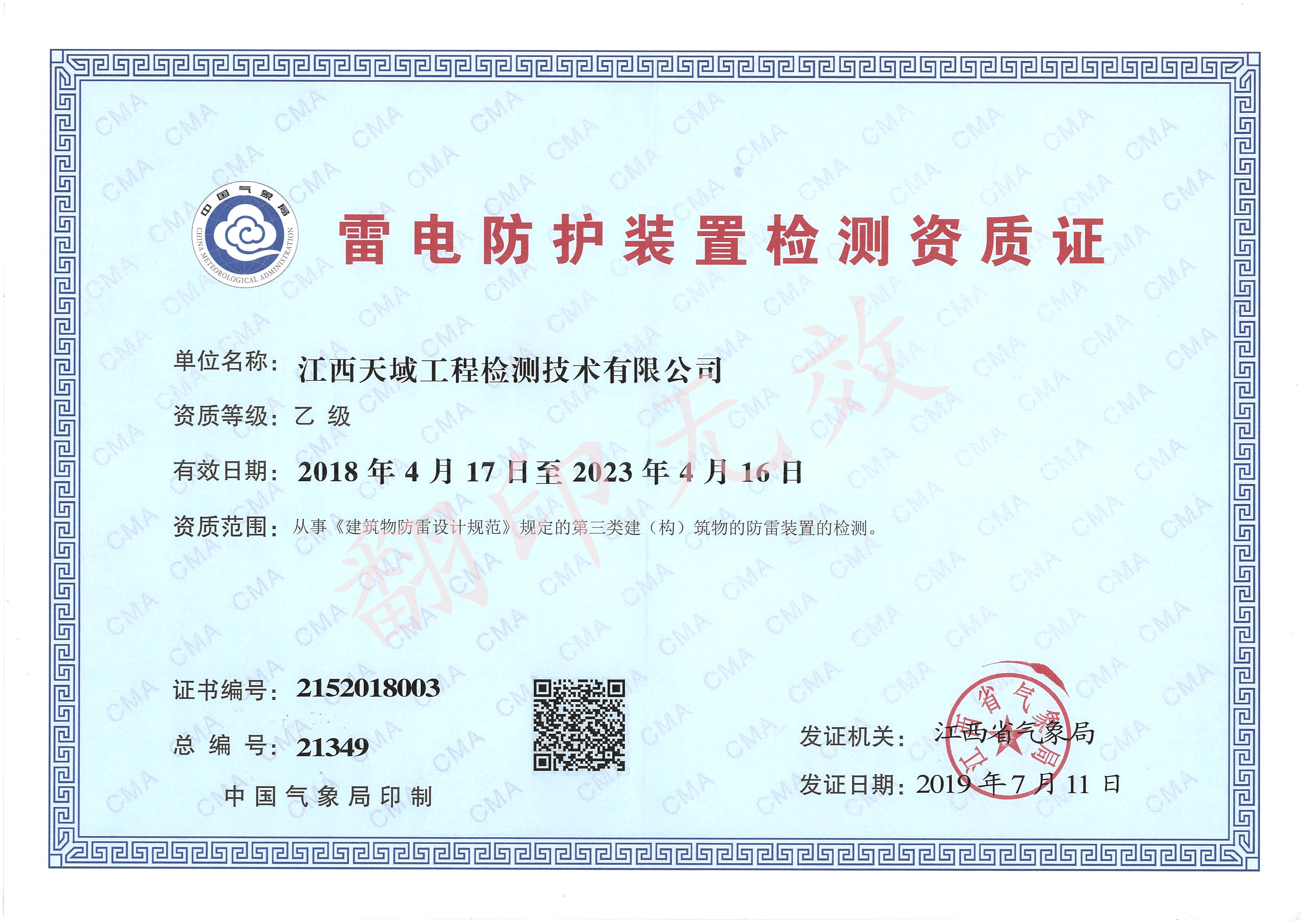 中国气象局
CHINA METEOROLOGICAL ADMINISTRATION

雷电防护装置检测资质证

单位名称：江西天域工程检测技术有限公司

资质等级：乙 级

有效日期：2018 年 4 月 17 日至 2023 年 4 月 16 日

资质范围：从事《建筑物防雷设计规范》规定的第三类建（构）筑物的防雷装置的检测。

翻印无效

证书编号：2152018003

总 编 号：21349

中国气象局印制

发证机关：江西省气象局

江西省气象局

发证日期：2019 年 7 月 11 日

CMA